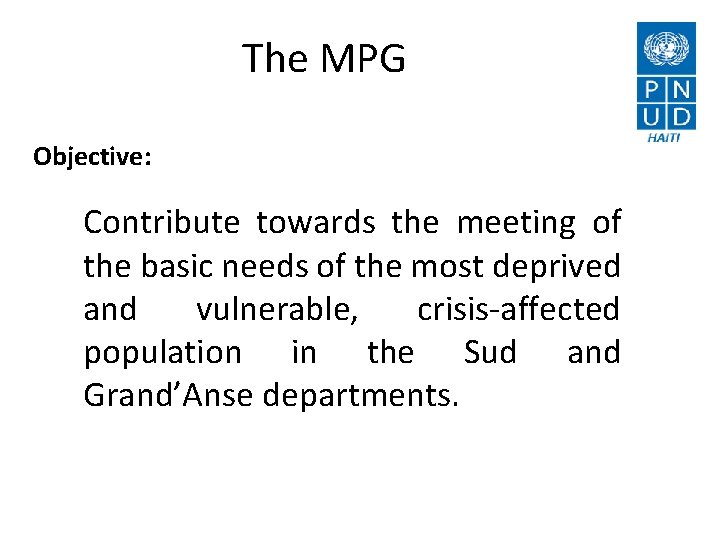 The MPG

P N
U D
HAITI

Objective:

Contribute towards the meeting of the basic needs of the most deprived and vulnerable, crisis-affected population in the Sud and Grand’Anse departments.